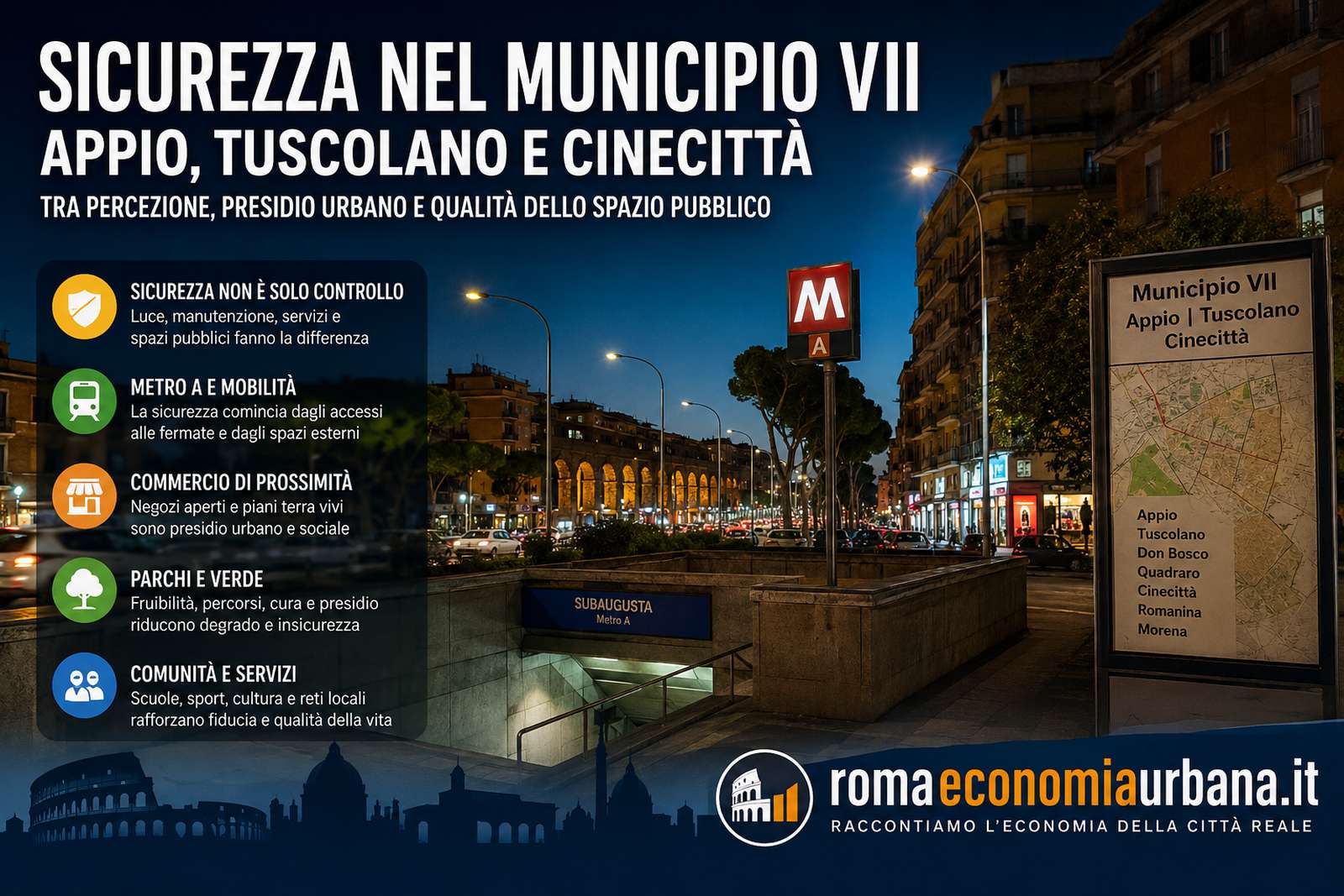 SICUREZZA NEL MUNICIPIO VII
APPIO, TUSCOLANO E CINECITTÀ
TRA PERCEZIONE, PRESIDIO URBANO E QUALITÀ DELLO SPAZIO PUBBLICO

SICUREZZA NON È SOLO CONTROLLO
Luce, manutenzione, servizi e spazi pubblici fanno la differenza

METRO A E MOBILITÀ
La sicurezza comincia dagli accessi alle fermate e dagli spazi esterni

COMMERCIO DI PROSSIMITÀ
Negozi aperti e piani terra vivi sono presidio urbano e sociale

PARCHI E VERDE
Fruibilità, percorsi, cura e presidio riducono degrado e insicurezza

COMUNITÀ E SERVIZI
Scuole, sport, cultura e reti locali rafforzano fiducia e qualità della vita

M
A

SUBAUGUSTA
Metro A

Municipio VII
Appio | Tuscolano
Cinecittà

Appio
Tuscolano
Don Bosco
Quadraro
Cinecittà
Romanina
Morena

romaeconomiaurbana.it
RACCONTIAMO L'ECONOMIA DELLA CITTÀ REALE